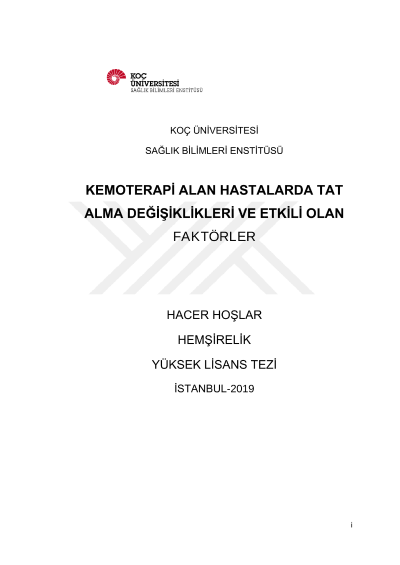 KOÇ ÜNİVERSİTESİ
SAĞLIK BİLİMLERİ ENSTİTÜSÜ

KOÇ ÜNİVERSİTESİ

SAĞLIK BİLİMLERİ ENSTİTÜSÜ

KEMOTERAPİ ALAN HASTALARDA TAT ALMA DEĞİŞİKLİKLERİ VE ETKİLİ OLAN FAKTÖRLER

HACER HOŞLAR

HEMŞİRELİK

YÜKSEK LİSANS TEZİ

İSTANBUL-2019

i